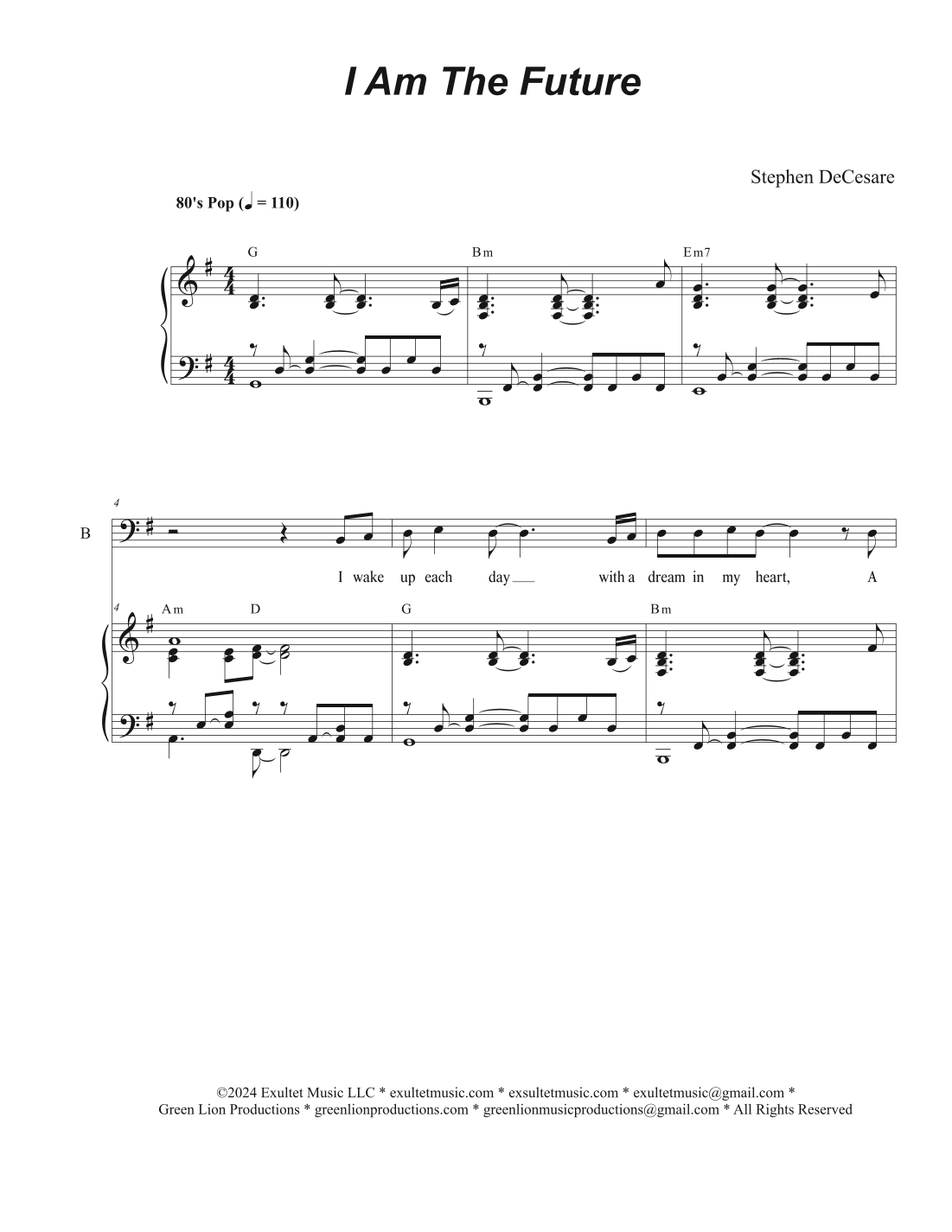 I Am The Future

Stephen DeCesare

80's Pop (♩ = 110)

G

Bm

Em7

4

B

I wake up each day with a dream in my heart, A

4

Am D

G

Bm

©2024 Exultet Music LLC * exultetmusic.com * exsultetmusic.com * exultetmusic@gmail.com *
Green Lion Productions * greenlionproductions.com * greenlionmusicproductions@gmail.com * All Rights Reserved